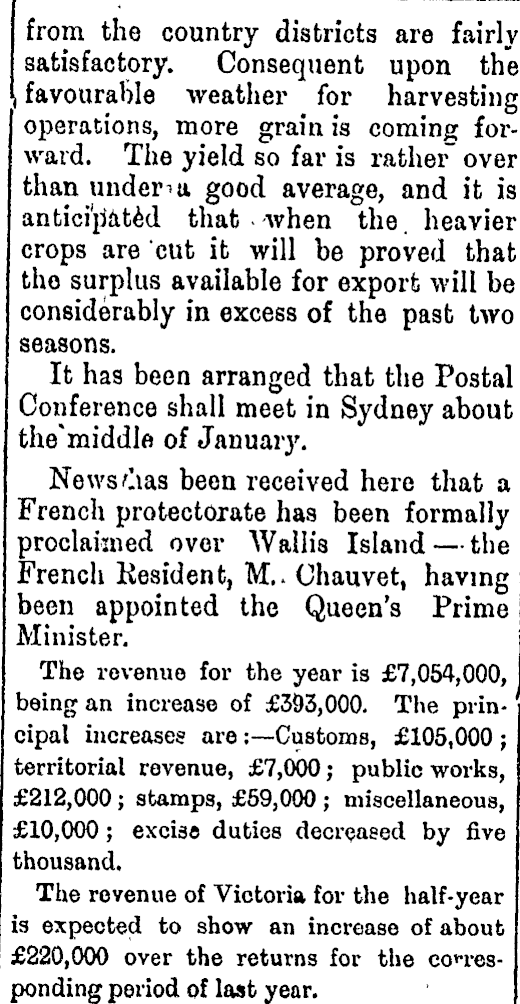 from the country districts are fairly satisfactory. Consequent upon the favourable weather for harvesting operations, more grain is coming forward. The yield so far is rather over than under a good average, and it is anticipated that when the heavier crops are cut it will be proved that the surplus available for export will be considerably in excess of the past two seasons.

It has been arranged that the Postal Conference shall meet in Sydney about the middle of January.

News has been received here that a French protectorate has been formally proclaimed over Wallis Island — the French Resident, M. Chauvet, having been appointed the Queen's Prime Minister.

The revenue for the year is £7,054,000, being an increase of £393,000. The principal increases are:—Customs, £105,000; territorial revenue, £7,000; public works, £212,000; stamps, £59,000; miscellaneous, £10,000; excise duties decreased by five thousand.

The revenue of Victoria for the half-year is expected to show an increase of about £220,000 over the returns for the corresponding period of last year.